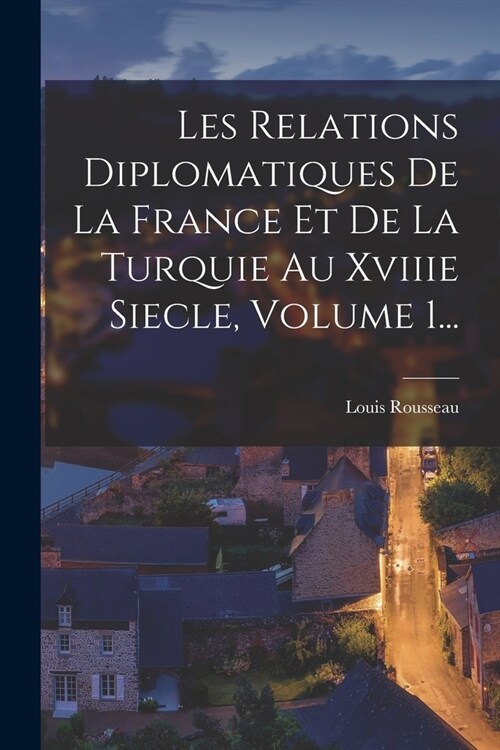 Les Relations Diplomatiques De La France Et De La Turquie Au Xviiie Siecle, Volume 1...

Louis Rousseau